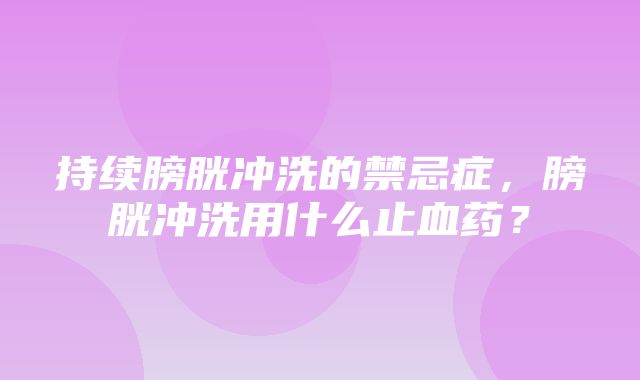 持续膀胱冲洗的禁忌症，膀胱冲洗用什么止血药？